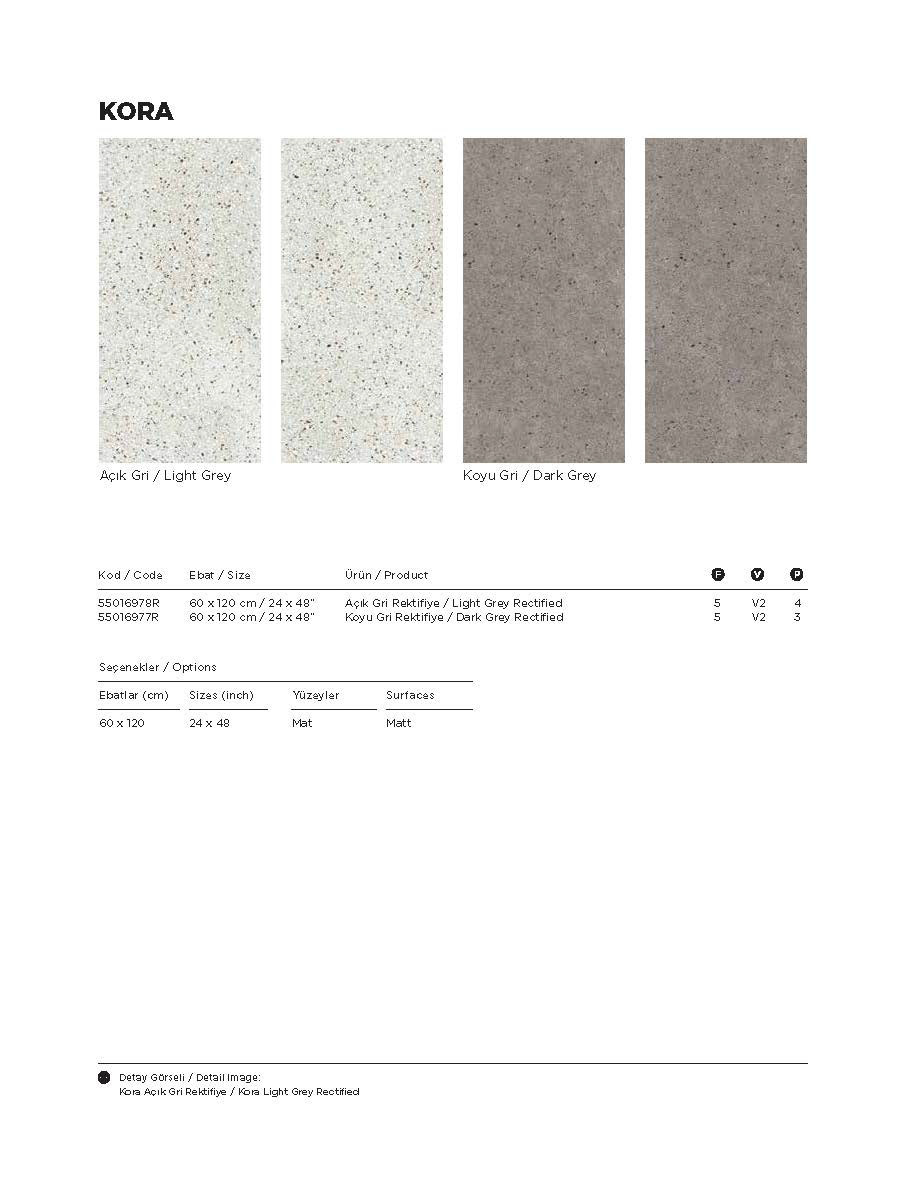 KORA

Açık Gri / Light Grey

Koyu Gri / Dark Grey

| Kod / Code | Ebat / Size | Ürün / Product | F | V | P |
|---|---|---|---|---|---|
| 55016978R | 60 x 120 cm / 24 x 48" | Açık Gri Rektifiye / Light Grey Rectified | 5 | V2 | 4 |
| 55016977R | 60 x 120 cm / 24 x 48" | Koyu Gri Rektifiye / Dark Grey Rectified | 5 | V2 | 3 |

Seçenekler / Options

| Ebatlar (cm) | Sizes (inch) | Yüzeyler | Surfaces |
|---|---|---|---|
| 60 x 120 | 24 x 48 | Mat | Matt |

Detay Görseli / Detail Image:
Kora Açık Gri Rektifiye / Kora Light Grey Rectified